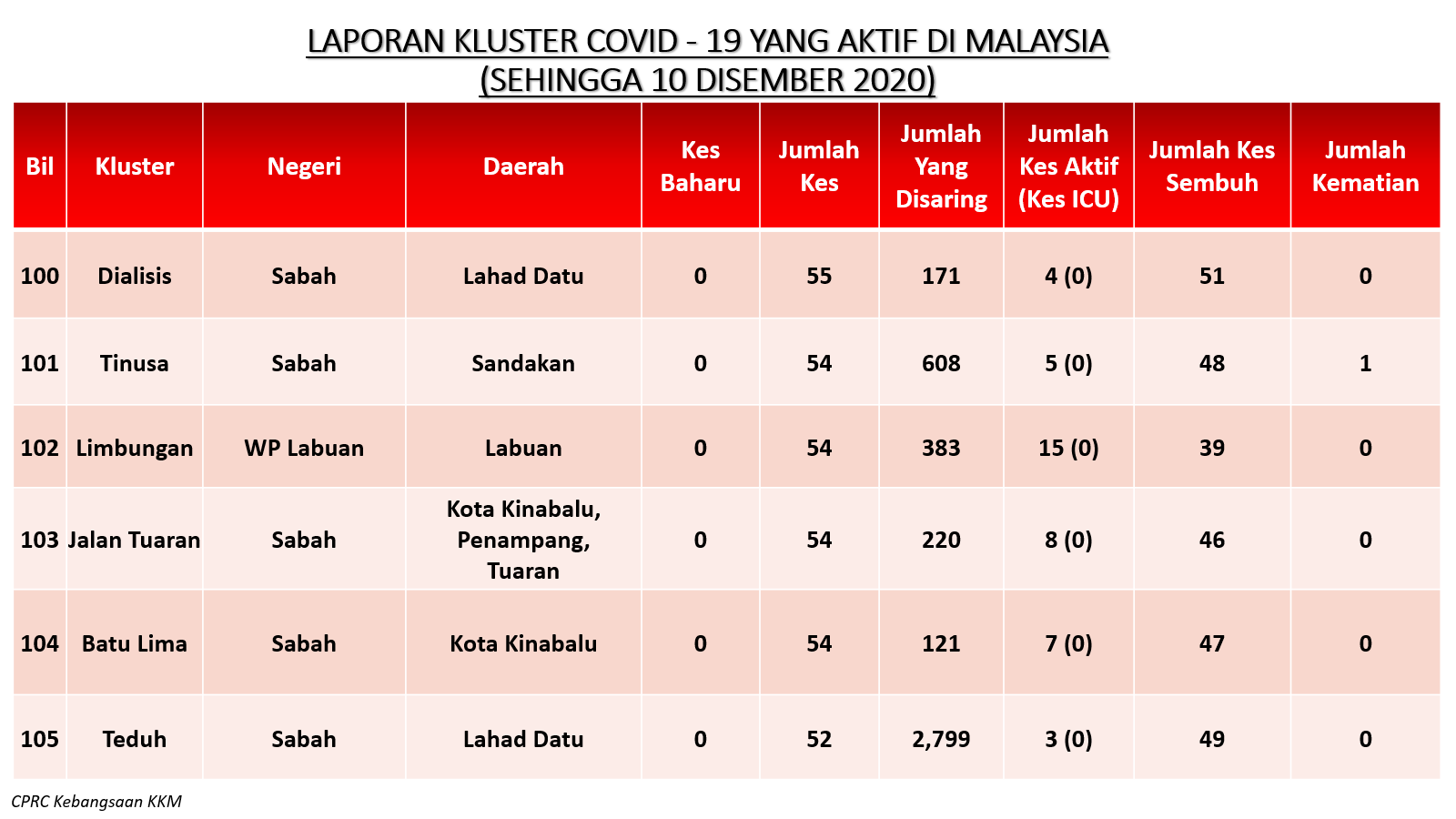 LAPORAN KLUSTER COVID - 19 YANG AKTIF DI MALAYSIA
(SEHINGGA 10 DISEMBER 2020)

| Bil | Kluster | Negeri | Daerah | Kes Baharu | Jumlah Kes | Jumlah Yang Disaring | Jumlah Kes Aktif (Kes ICU) | Jumlah Kes Sembuh | Jumlah Kematian |
|---|---|---|---|---|---|---|---|---|---|
| 100 | Dialisis | Sabah | Lahad Datu | 0 | 55 | 171 | 4 (0) | 51 | 0 |
| 101 | Tinusa | Sabah | Sandakan | 0 | 54 | 608 | 5 (0) | 48 | 1 |
| 102 | Limbungan | WP Labuan | Labuan | 0 | 54 | 383 | 15 (0) | 39 | 0 |
| 103 | Jalan Tuaran | Sabah | Kota Kinabalu, Penampang, Tuaran | 0 | 54 | 220 | 8 (0) | 46 | 0 |
| 104 | Batu Lima | Sabah | Kota Kinabalu | 0 | 54 | 121 | 7 (0) | 47 | 0 |
| 105 | Teduh | Sabah | Lahad Datu | 0 | 52 | 2,799 | 3 (0) | 49 | 0 |

CPRC Kebangsaan KKM